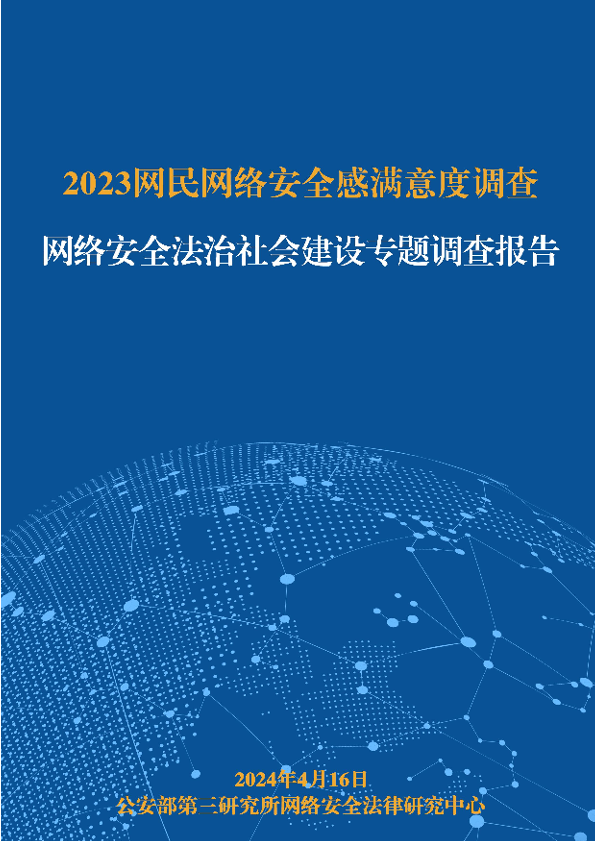 2023网民网络安全感满意度调查

网络安全法治社会建设专题调查报告

2024年4月16日
公安部第三研究所网络安全法律研究中心